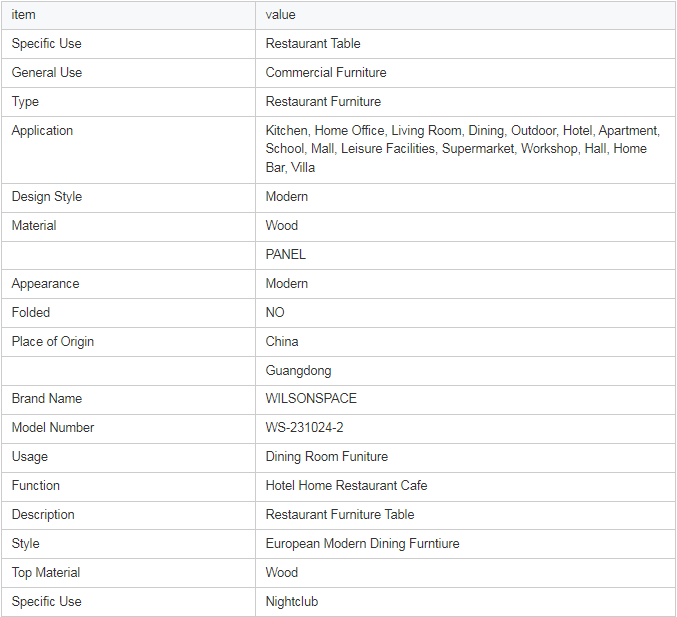 | item | value |
|---|---|
| Specific Use | Restaurant Table |
| General Use | Commercial Furniture |
| Type | Restaurant Furniture |
| Application | Kitchen, Home Office, Living Room, Dining, Outdoor, Hotel, Apartment, School, Mall, Leisure Facilities, Supermarket, Workshop, Hall, Home Bar, Villa |
| Design Style | Modern |
| Material | Wood |
| | PANEL |
| Appearance | Modern |
| Folded | NO |
| Place of Origin | China |
| | Guangdong |
| Brand Name | WILSONSPACE |
| Model Number | WS-231024-2 |
| Usage | Dining Room Funiture |
| Function | Hotel Home Restaurant Cafe |
| Description | Restaurant Furniture Table |
| Style | European Modern Dining Furntiure |
| Top Material | Wood |
| Specific Use | Nightclub |